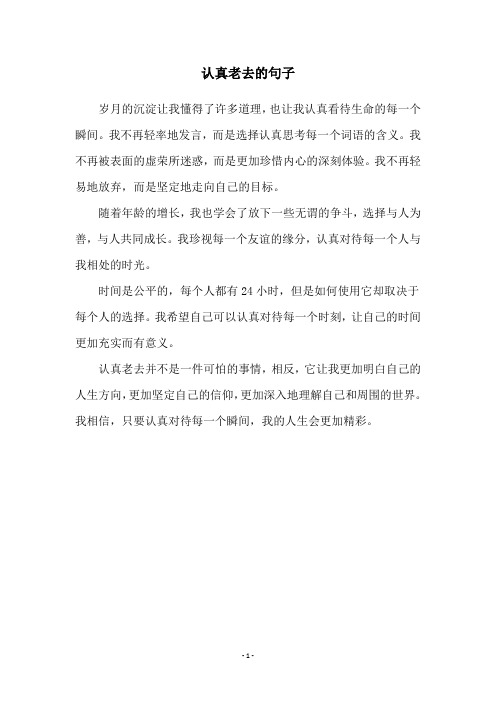 认真老去的句子

岁月的沉淀让我懂得了许多道理，也让我认真看待生命的每一个瞬间。我不再轻率地发言，而是选择认真思考每一个词语的含义。我不再被表面的虚荣所迷惑，而是更加珍惜内心的深刻体验。我不再轻易地放弃，而是坚定地走向自己的目标。

随着年龄的增长，我也学会了放下一些无谓的争斗，选择与人为善，与人共同成长。我珍视每一个友谊的缘分，认真对待每一个人与我相处的时光。

时间是公平的，每个人都有 24 小时，但是如何使用它却取决于每个人的选择。我希望自己可以认真对待每一个时刻，让自己的时间更加充实而有意义。

认真老去并不是一件可怕的事情，相反，它让我更加明白自己的人生方向，更加坚定自己的信仰，更加深入地理解自己和周围的世界。我相信，只要认真对待每一个瞬间，我的人生会更加精彩。

- 1 -